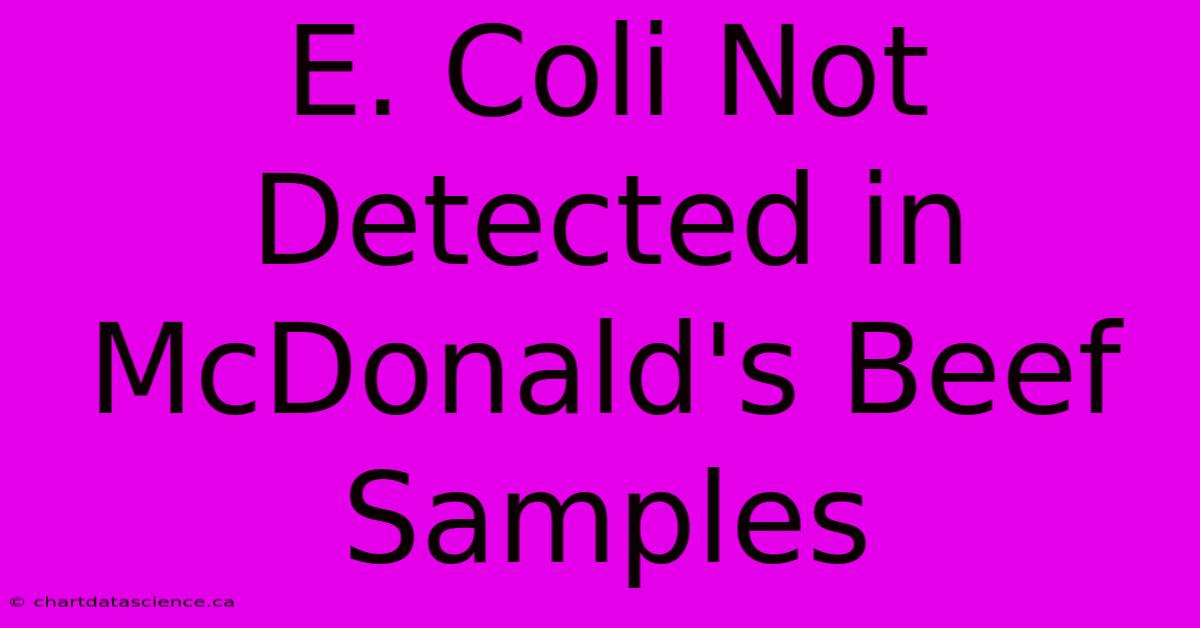 E. Coli Not Detected in McDonald's Beef Samples

© chartdatascience.ca